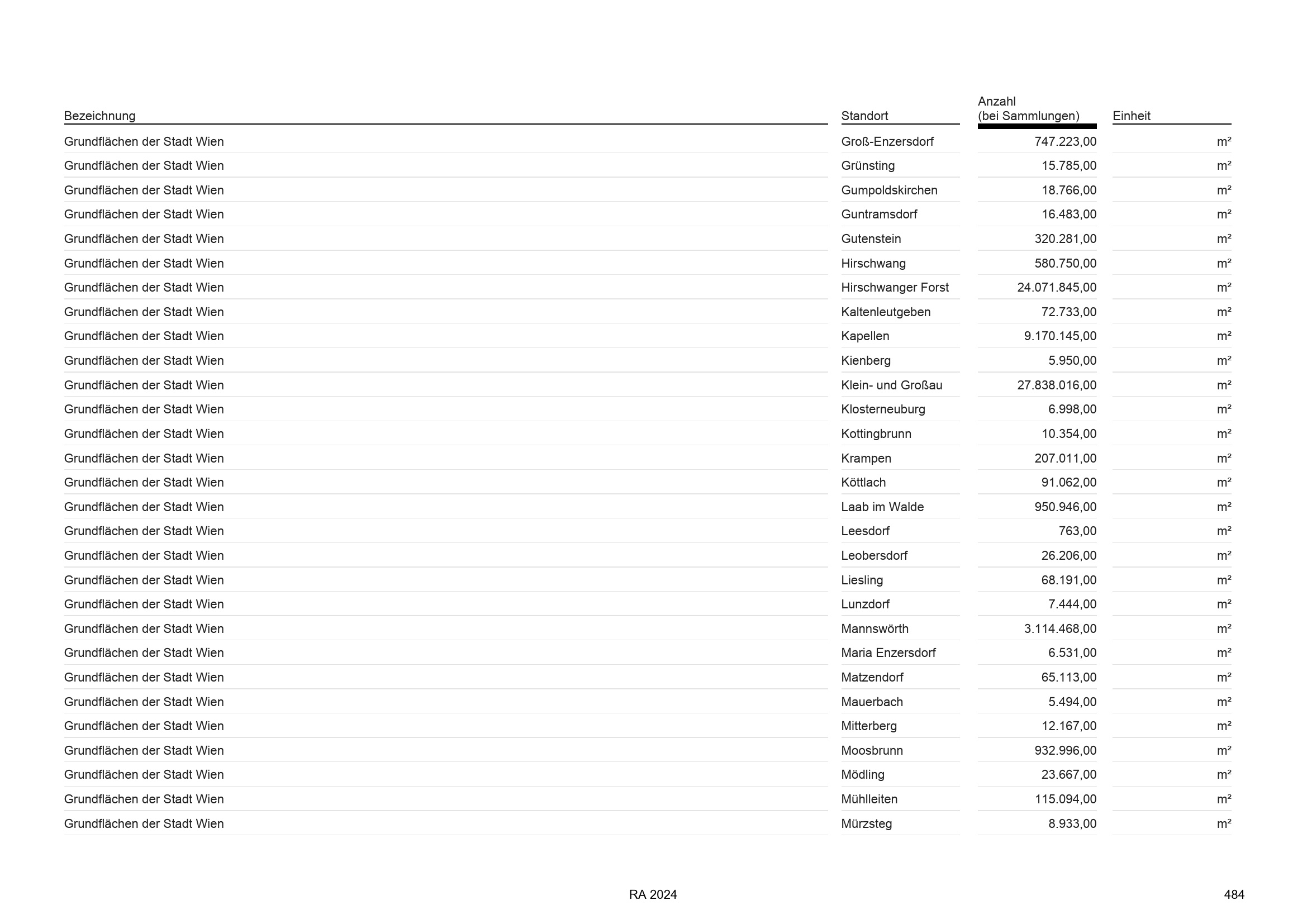 | Bezeichnung | Standort | Anzahl (bei Sammlungen) | Einheit |
|---|---|---|---|
| Grundflächen der Stadt Wien | Groß-Enzersdorf | 747.223,00 | m² |
| Grundflächen der Stadt Wien | Grünsting | 15.785,00 | m² |
| Grundflächen der Stadt Wien | Gumpoldskirchen | 18.766,00 | m² |
| Grundflächen der Stadt Wien | Guntramsdorf | 16.483,00 | m² |
| Grundflächen der Stadt Wien | Gutenstein | 320.281,00 | m² |
| Grundflächen der Stadt Wien | Hirschwang | 580.750,00 | m² |
| Grundflächen der Stadt Wien | Hirschwanger Forst | 24.071.845,00 | m² |
| Grundflächen der Stadt Wien | Kaltenleutgeben | 72.733,00 | m² |
| Grundflächen der Stadt Wien | Kapellen | 9.170.145,00 | m² |
| Grundflächen der Stadt Wien | Kienberg | 5.950,00 | m² |
| Grundflächen der Stadt Wien | Klein- und Großau | 27.838.016,00 | m² |
| Grundflächen der Stadt Wien | Klosterneuburg | 6.998,00 | m² |
| Grundflächen der Stadt Wien | Kottingbrunn | 10.354,00 | m² |
| Grundflächen der Stadt Wien | Krampen | 207.011,00 | m² |
| Grundflächen der Stadt Wien | Köttlach | 91.062,00 | m² |
| Grundflächen der Stadt Wien | Laab im Walde | 950.946,00 | m² |
| Grundflächen der Stadt Wien | Leesdorf | 763,00 | m² |
| Grundflächen der Stadt Wien | Leobersdorf | 26.206,00 | m² |
| Grundflächen der Stadt Wien | Liesling | 68.191,00 | m² |
| Grundflächen der Stadt Wien | Lunzdorf | 7.444,00 | m² |
| Grundflächen der Stadt Wien | Mannswörth | 3.114.468,00 | m² |
| Grundflächen der Stadt Wien | Maria Enzersdorf | 6.531,00 | m² |
| Grundflächen der Stadt Wien | Matzendorf | 65.113,00 | m² |
| Grundflächen der Stadt Wien | Mauerbach | 5.494,00 | m² |
| Grundflächen der Stadt Wien | Mitterberg | 12.167,00 | m² |
| Grundflächen der Stadt Wien | Moosbrunn | 932.996,00 | m² |
| Grundflächen der Stadt Wien | Mödling | 23.667,00 | m² |
| Grundflächen der Stadt Wien | Mühlleiten | 115.094,00 | m² |
| Grundflächen der Stadt Wien | Mürzsteg | 8.933,00 | m² |

RA 2024

484